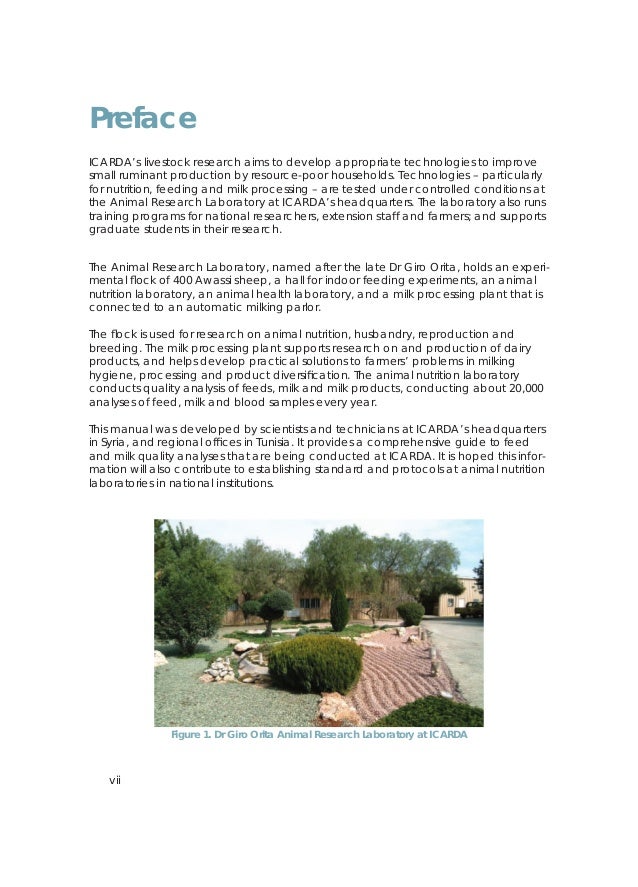 Preface

ICARDA's livestock research aims to develop appropriate technologies to improve small ruminant production by resource-poor households. Technologies – particularly for nutrition, feeding and milk processing – are tested under controlled conditions at the Animal Research Laboratory at ICARDA's headquarters. The laboratory also runs training programs for national researchers, extension staff and farmers; and supports graduate students in their research.

The Animal Research Laboratory, named after the late Dr Giro Orita, holds an experimental flock of 400 Awassi sheep, a hall for indoor feeding experiments, an animal nutrition laboratory, an animal health laboratory, and a milk processing plant that is connected to an automatic milking parlor.

The flock is used for research on animal nutrition, husbandry, reproduction and breeding. The milk processing plant supports research on and production of dairy products, and helps develop practical solutions to farmers' problems in milking hygiene, processing and product diversification. The animal nutrition laboratory conducts quality analysis of feeds, milk and milk products, conducting about 20,000 analyses of feed, milk and blood samples every year.

This manual was developed by scientists and technicians at ICARDA's headquarters in Syria, and regional offices in Tunisia. It provides a comprehensive guide to feed and milk quality analyses that are being conducted at ICARDA. It is hoped this information will also contribute to establishing standard and protocols at animal nutrition laboratories in national institutions.

Figure 1. Dr Giro Orita Animal Research Laboratory at ICARDA

vii